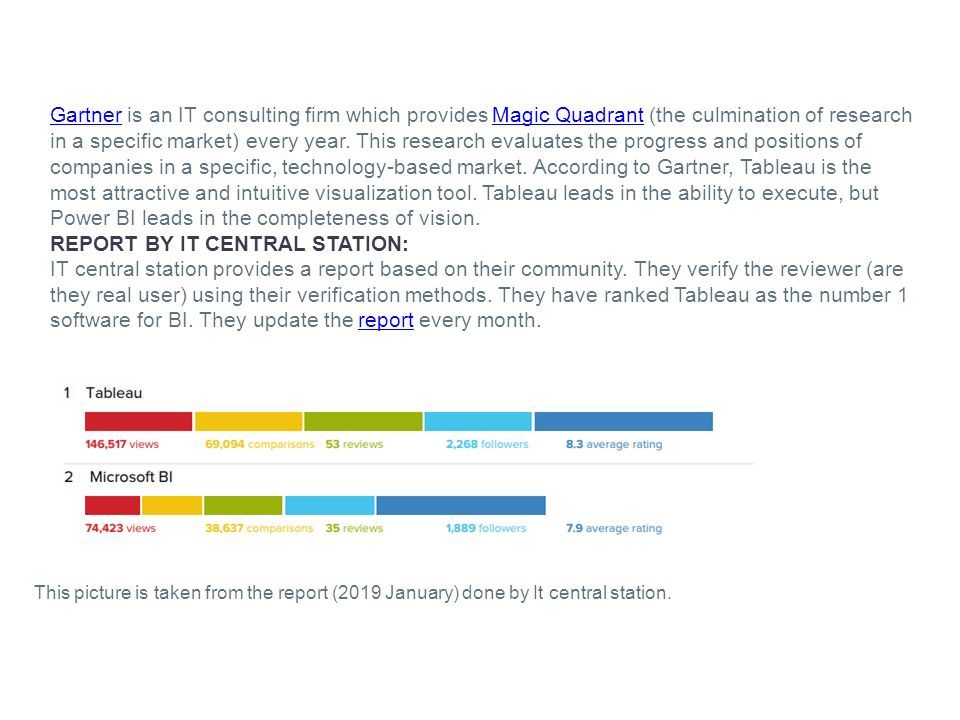 Gartner is an IT consulting firm which provides Magic Quadrant (the culmination of research in a specific market) every year. This research evaluates the progress and positions of companies in a specific, technology-based market. According to Gartner, Tableau is the most attractive and intuitive visualization tool. Tableau leads in the ability to execute, but Power BI leads in the completeness of vision.
REPORT BY IT CENTRAL STATION:
IT central station provides a report based on their community. They verify the reviewer (are they real user) using their verification methods. They have ranked Tableau as the number 1 software for BI. They update the report every month.

1 Tableau

146,517 views 69,094 comparisons 53 reviews 2,268 followers 8.3 average rating

2 Microsoft BI

74,423 views 38,637 comparisons 35 reviews 1,889 followers 7.9 average rating

This picture is taken from the report (2019 January) done by It central station.